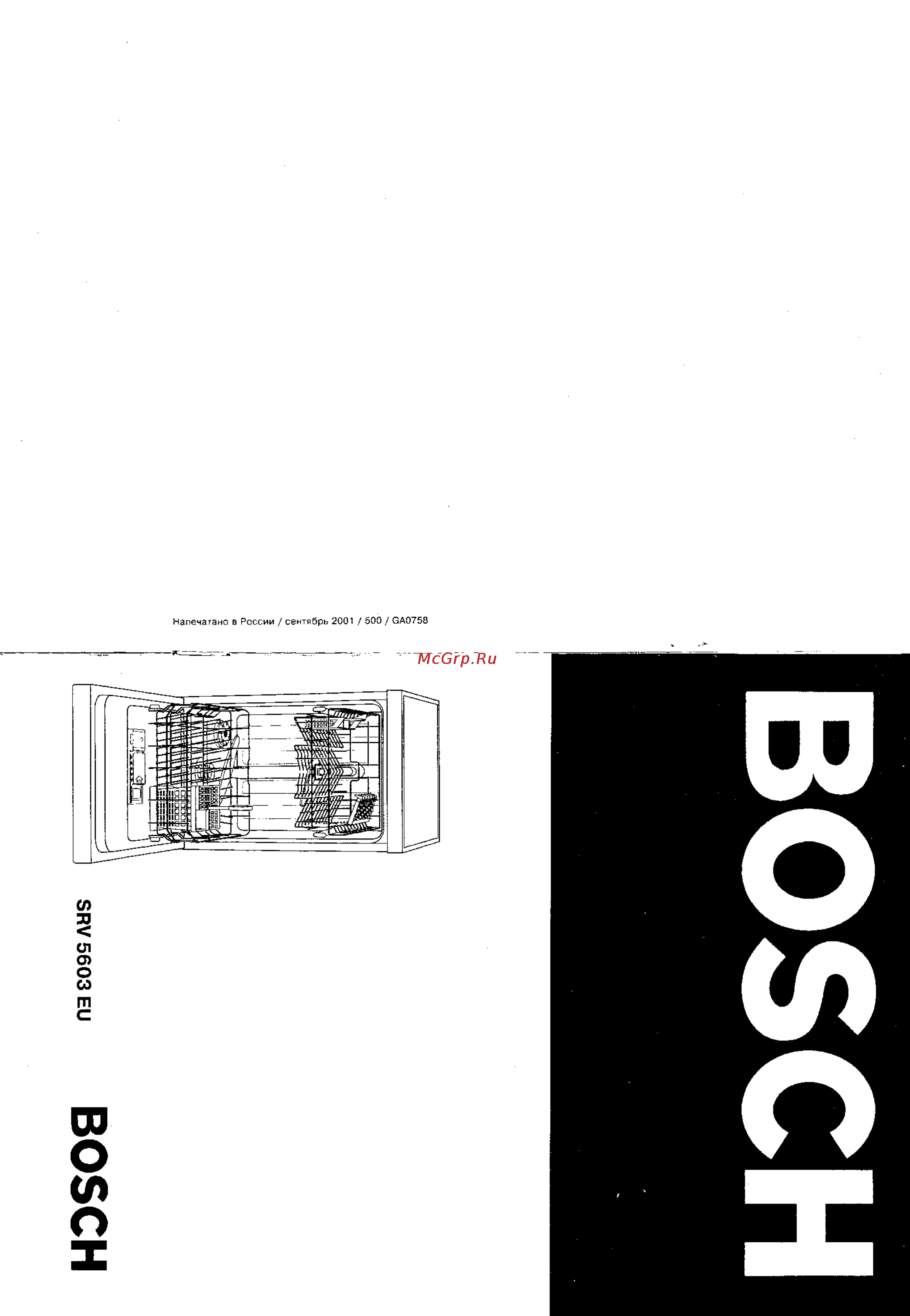 Напечатано в России / сентябрь 2001 / 500 / GA0758

McGrp.Ru

SRV 5603 EU

BOSCH

BOSCH